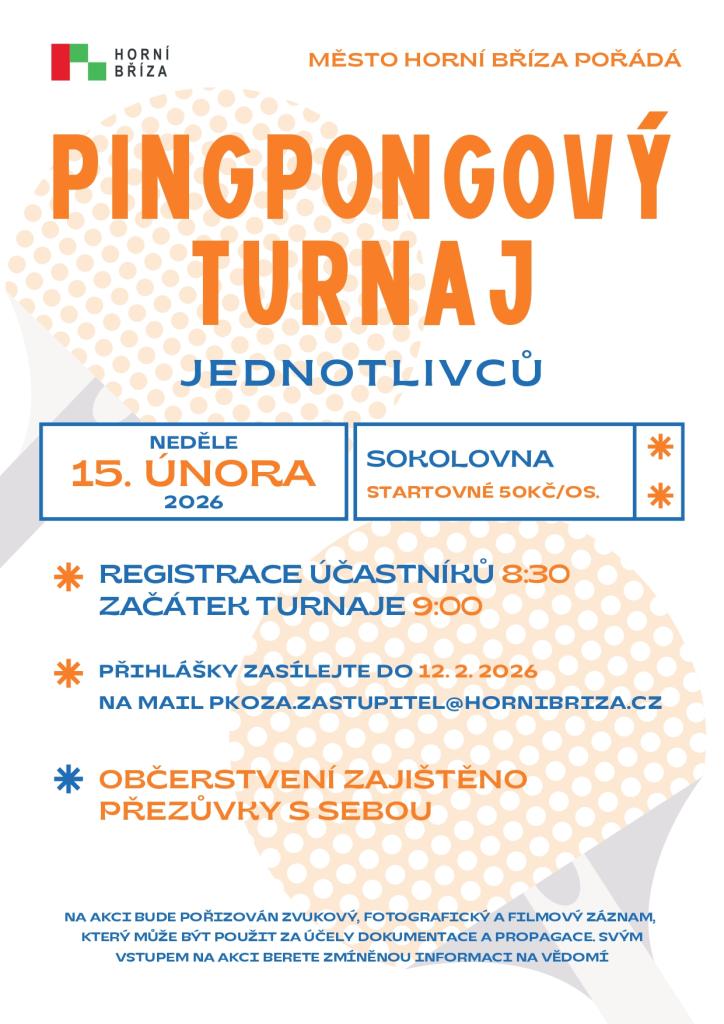 HORNÍ BŘÍZA

MĚSTO HORNÍ BŘÍZA POŘÁDÁ

PINGPONGOVÝ TURNAJ

JEDNOTLIVCŮ

NEDĚLE
15. ÚNORA
2026

SOKOLOVNA
STARTOVNÉ 50KČ/OS.

REGISTRACE ÚČASTNÍKŮ 8:30
ZAČÁTEK TURNAJE 9:00

PŘIHLÁŠKY ZASÍLEJTE DO 12. 2. 2026
NA MAIL PKOZA.ZASTUPITEL@HORNIBRIZA.CZ

OBČERSTVENÍ ZAJIŠTĚNO
PŘEZŮVKY S SEBOU

NA AKCI BUDE POŘIZOVÁN ZVUKOVÝ, FOTOGRAFICKÝ A FILMOVÝ ZÁZNAM, KTERÝ MŮŽE BÝT POUŽIT ZA ÚČELY DOKUMENTACE A PROPAGACE. SVÝM VSTUPEM NA AKCI BERETE ZMÍNĚNOU INFORMACI NA VĚDOMÍ